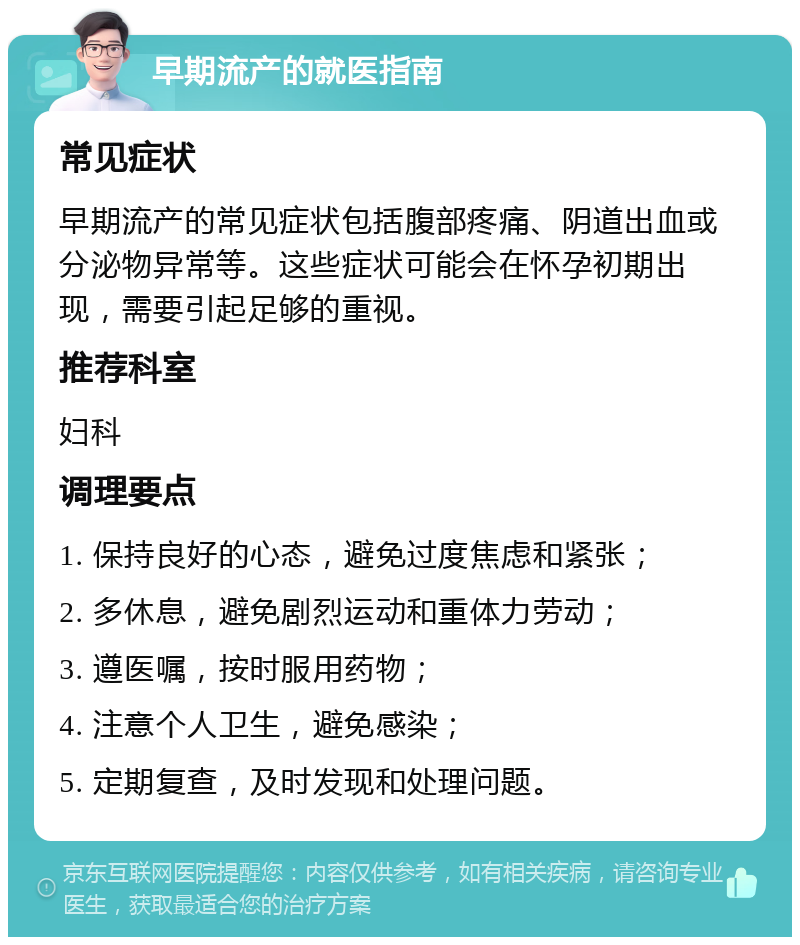 早期流产的就医指南

常见症状

早期流产的常见症状包括腹部疼痛、阴道出血或分泌物异常等。这些症状可能会在怀孕初期出现，需要引起足够的重视。

推荐科室

妇科

调理要点

1. 保持良好的心态，避免过度焦虑和紧张；

2. 多休息，避免剧烈运动和重体力劳动；

3. 遵医嘱，按时服用药物；

4. 注意个人卫生，避免感染；

5. 定期复查，及时发现和处理问题。

京东互联网医院提醒您：内容仅供参考，如有相关疾病，请咨询专业医生，获取最适合您的治疗方案